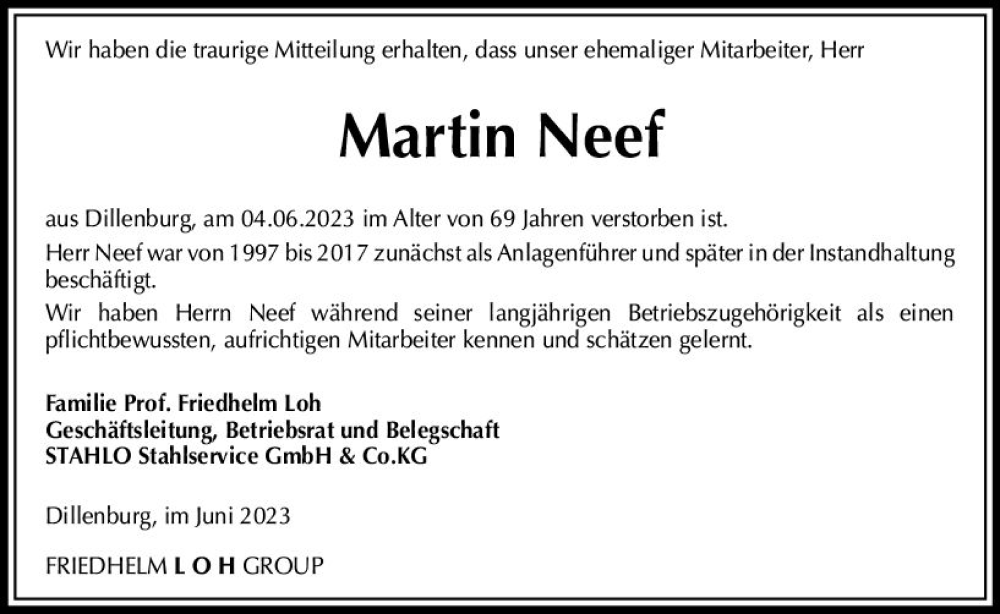 Wir haben die traurige Mitteilung erhalten, dass unser ehemaliger Mitarbeiter, Herr

Martin Neef

aus Dillenburg, am 04.06.2023 im Alter von 69 Jahren verstorben ist.

Herr Neef war von 1997 bis 2017 zunächst als Anlagenführer und später in der Instandhaltung beschäftigt.

Wir haben Herrn Neef während seiner langjährigen Betriebszugehörigkeit als einen pflichtbewussten, aufrichtigen Mitarbeiter kennen und schätzen gelernt.

Familie Prof. Friedhelm Loh
Geschäftsleitung, Betriebsrat und Belegschaft
STAHLO Stahlservice GmbH & Co.KG

Dillenburg, im Juni 2023

FRIEDHELM L O H GROUP